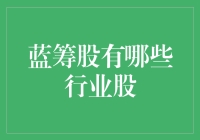 蓝筹股有哪些行业股